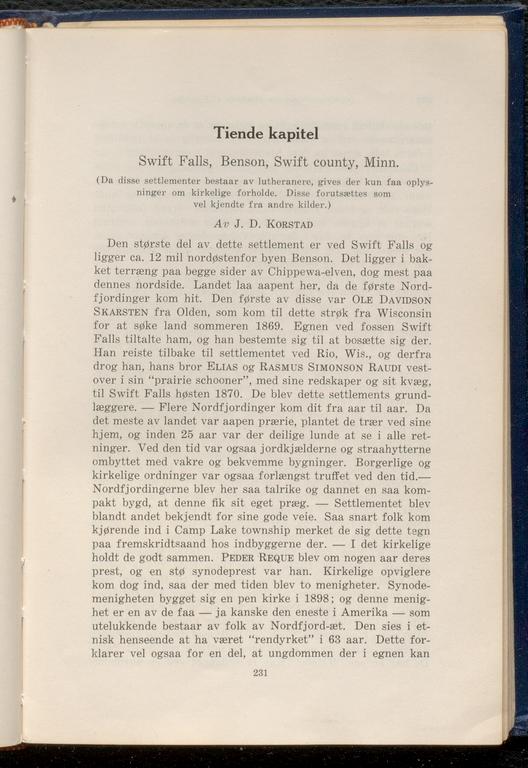 Tiende kapitel

Swift Falls, Benson, Swift county, Minn.

(Da disse settlementer bestaar av lutheranere, gives der kun faa oplysninger om kirkelige forholde. Disse forutsættes som vel kjendte fra andre kilder.)

Av J. D. Korstad

Den største del av dette settlement er ved Swift Falls og ligger ca. 12 mil nordøstenfor byen Benson. Det ligger i bakket terræng paa begge sider av Chippewa-elven, dog mest paa dennes nordside. Landet laa aapent her, da de første Nordfjordinger kom hit. Den første av disse var Ole Davidson Skarsten fra Olden, som kom til dette strøk fra Wisconsin for at søke land sommeren 1869. Egnen ved fossen Swift Falls tiltalte ham, og han bestemte sig til at bosætte sig der. Han reiste tilbake til settlementet ved Rio, Wis., og derfra drog han, hans bror Elias og Rasmus Simonson Raudi vestover i sin "prairie schooner", med sine redskaper og sit kvæg, til Swift Falls høsten 1870. De blev dette settlements grundlæggere. — Flere Nordfjordinger kom dit fra aar til aar. Da det meste av landet var aapen prærie, plantet de trær ved sine hjem, og inden 25 aar var der deilige lunde at se i alle retninger. Ved den tid var ogsaa jordkjælderne og straahytterne ombyttet med vakre og bekvemme bygninger. Borgerlige og kirkelige ordninger var ogsaa forlængst truffet ved den tid.— Nordfjordingerne blev her saa talrike og dannet en saa kompakt bygd, at denne fik sit eget præg. — Settlementet blev blandt andet bekjendt for sine gode veie. Saa snart folk kom kjørende ind i Camp Lake township merket de sig dette tegn paa fremskridtsaand hos indbyggerne der. — I det kirkelige holdt de godt sammen. Peder Reque blev om nogen aar deres prest, og en stø synodeprest var han. Kirkelige opviglere kom dog ind, saa der med tiden blev to menigheter. Synodemenigheten bygget sig en pen kirke i 1898; og denne menighet er en av de faa — ja kanske den eneste i Amerika — som utelukkende bestaar av folk av Nordfjord-æt. Den sies i etnisk henseende at ha været "rendyrket" i 63 aar. Dette forklarer vel ogsaa for en del, at ungdommen der i egnen kan

231